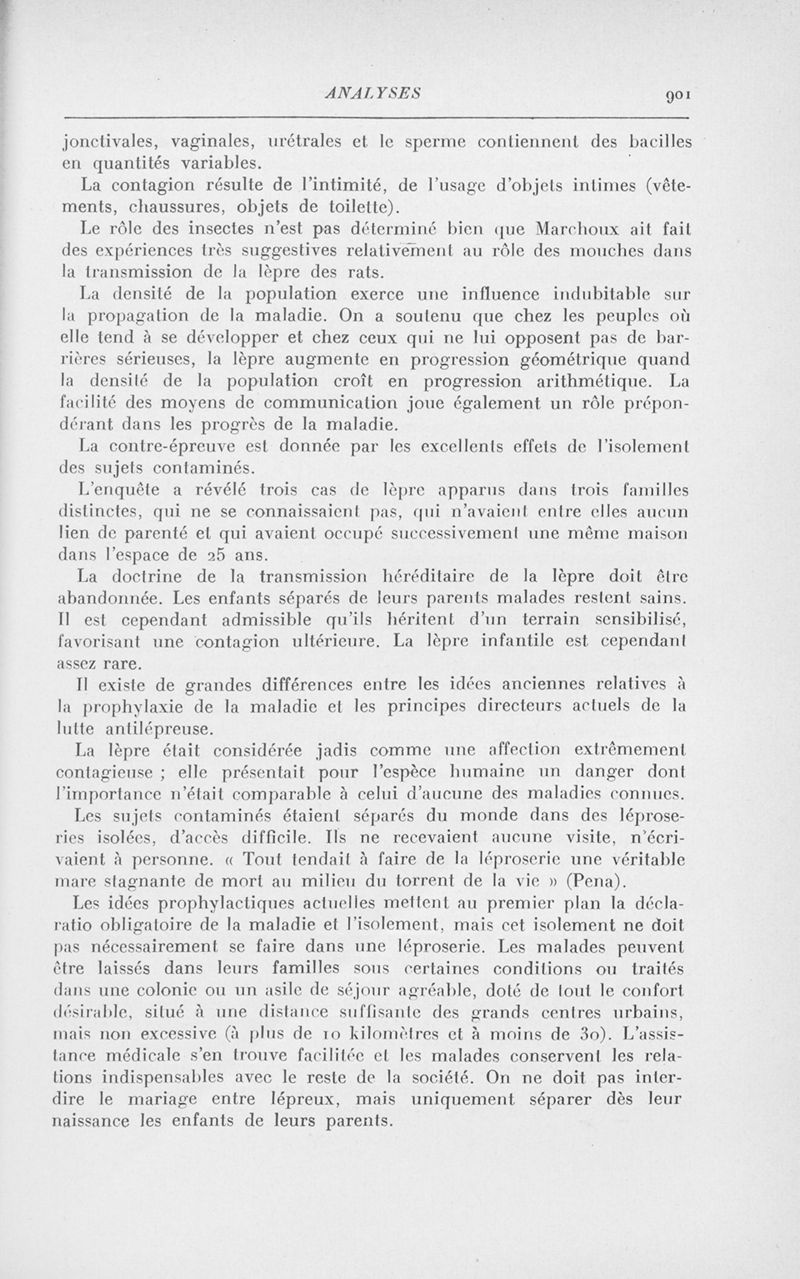 ANALYSES 901

jonctivales, vaginales, urétrales et le sperme contiennent des bacilles en quantités variables.

La contagion résulte de l'intimité, de l'usage d'objets intimes (vêtements, chaussures, objets de toilette).

Le rôle des insectes n'est pas déterminé bien que Marchoux ait fait des expériences très suggestives relativement au rôle des mouches dans la transmission de la lèpre des rats.

La densité de la population exerce une influence indubitable sur la propagation de la maladie. On a soutenu que chez les peuples où elle tend à se développer et chez ceux qui ne lui opposent pas de barrières sérieuses, la lèpre augmente en progression géométrique quand la densité de la population croît en progression arithmétique. La facilité des moyens de communication joue également un rôle prépondérant dans les progrès de la maladie.

La contre-épreuve est donnée par les excellents effets de l'isolement des sujets contaminés.

L'enquête a révélé trois cas de lèpre apparus dans trois familles distinctes, qui ne se connaissaient pas, qui n'avaient entre elles aucun lien de parenté et qui avaient occupé successivement une même maison dans l'espace de 25 ans.

La doctrine de la transmission héréditaire de la lèpre doit être abandonnée. Les enfants séparés de leurs parents malades restent sains. Il est cependant admissible qu'ils héritent d'un terrain sensibilisé, favorisant une contagion ultérieure. La lèpre infantile est cependant assez rare.

Il existe de grandes différences entre les idées anciennes relatives à la prophylaxie de la maladie et les principes directeurs actuels de la lutte antilépreuse.

La lèpre était considérée jadis comme une affection extrêmement contagieuse ; elle présentait pour l'espèce humaine un danger dont l'importance n'était comparable à celui d'aucune des maladies connues.

Les sujets contaminés étaient séparés du monde dans des léproseries isolées, d'accès difficile. Ils ne recevaient aucune visite, n'écrivaient à personne. « Tout tendait à faire de la léproserie une véritable mare stagnante de mort au milieu du torrent de la vie » (Pena).

Les idées prophylactiques actuelles mettent au premier plan la déclaratio obligatoire de la maladie et l'isolement, mais cet isolement ne doit pas nécessairement se faire dans une léproserie. Les malades peuvent être laissés dans leurs familles sous certaines conditions ou traités dans une colonie ou un asile de séjour agréable, doté de tout le confort désirable, situé à une distance suffisante des grands centres urbains, mais non excessive (à plus de 10 kilomètres et à moins de 30). L'assistance médicale s'en trouve facilitée et les malades conservent les relations indispensables avec le reste de la société. On ne doit pas interdire le mariage entre lépreux, mais uniquement séparer dès leur naissance les enfants de leurs parents.